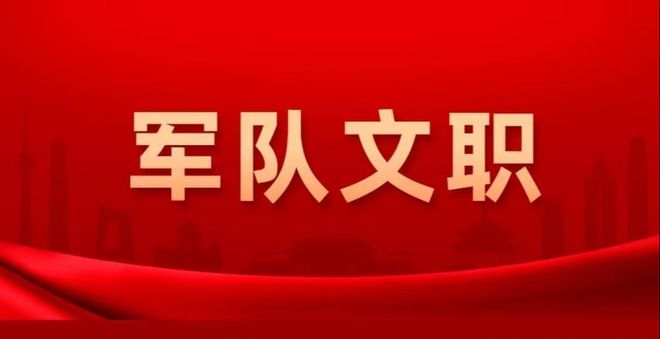 军队文职